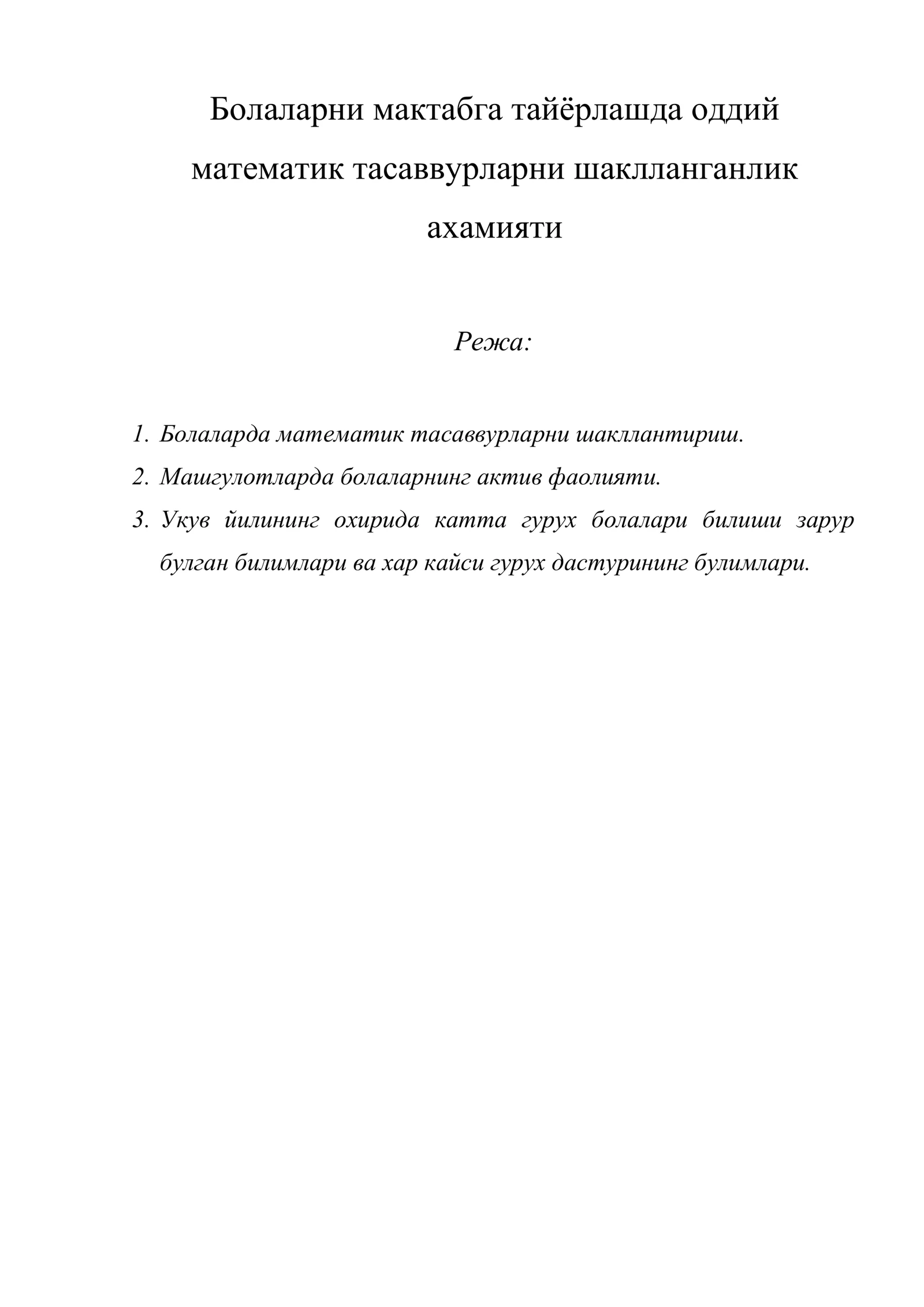 Болаларни мактабга тайёрлашда оддий математик тасаввурларни шаклланганлик ахамияти

Режа:

1. Болаларда математик тасаввурларни шакллантириш.
2. Машгулотларда болаларнинг актив фаолияти.
3. Укув йилининг охирида катта гурух болалари билиши зарур булган билимлари ва хар кайси гурух дастурининг булимлари.